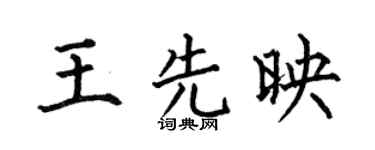 王先映
词典网